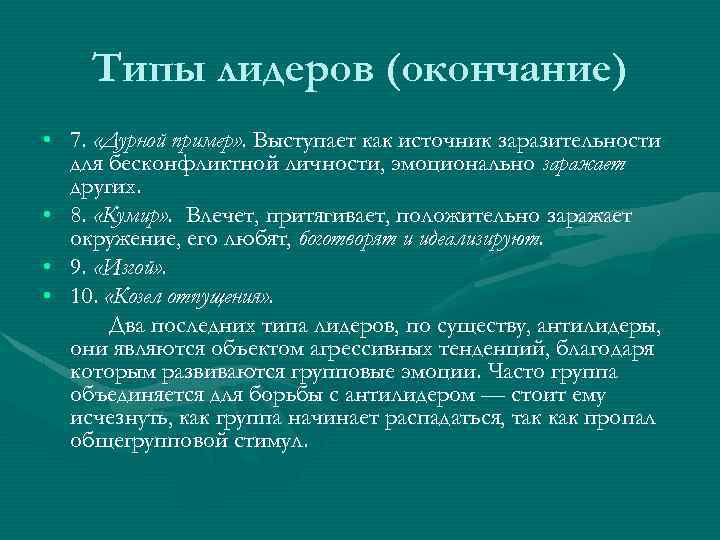 Типы лидеров (окончание)

• 7. «Дурной пример». Выступает как источник заразительности для бесконфликтной личности, эмоционально заражает других.

• 8. «Кумир». Влечет, притягивает, положительно заражает окружение, его любят, боготворят и идеализируют.

• 9. «Изгой».

• 10. «Козел отпущения».

Два последних типа лидеров, по существу, антилидеры, они являются объектом агрессивных тенденций, благодаря которым развиваются групповые эмоции. Часто группа объединяется для борьбы с антилидером — стоит ему исчезнуть, как группа начинает распадаться, так как пропал общегрупповой стимул.